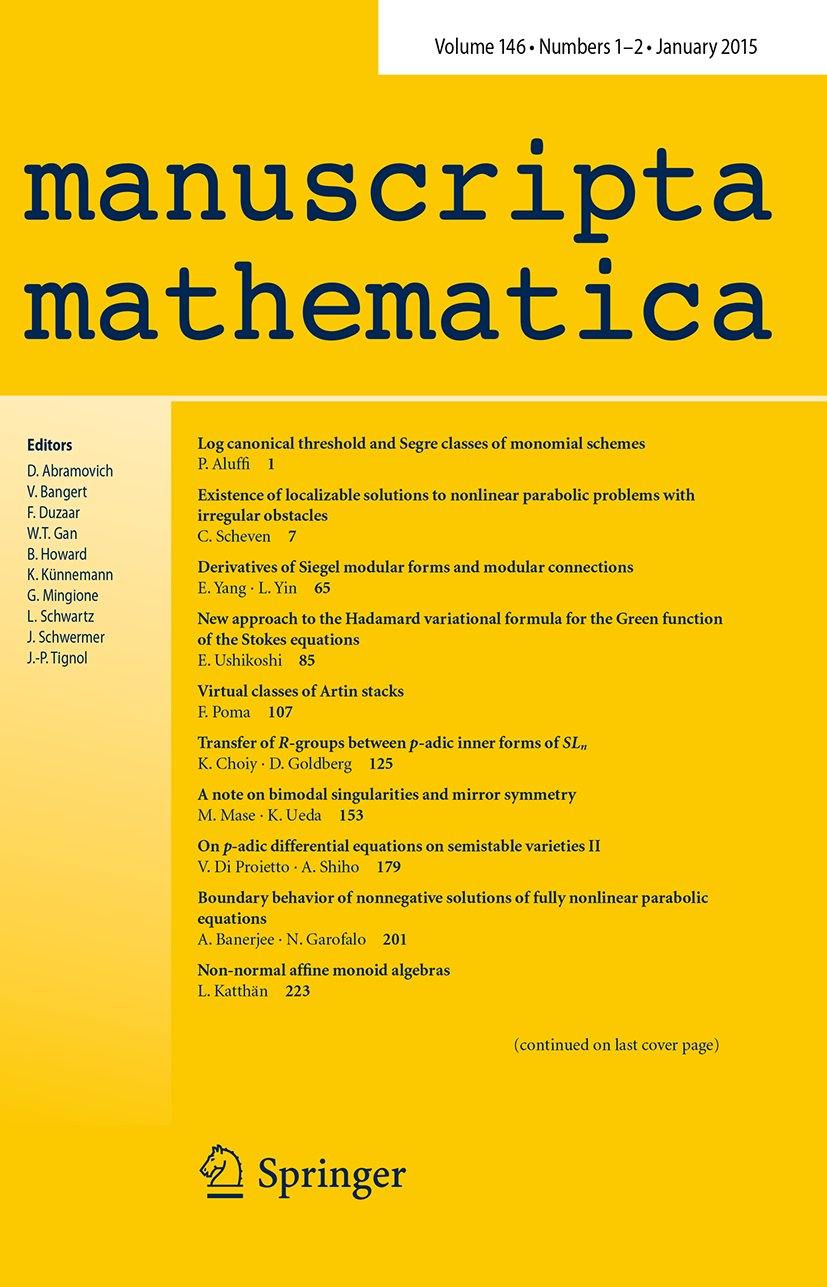 Volume 146 • Numbers 1–2 • January 2015

manuscripta mathematica

Editors
D. Abramovich
V. Bangert
F. Duzaar
W.T. Gan
B. Howard
K. Künnemann
G. Mingione
L. Schwartz
J. Schwermer
J.-P. Tignol

Log canonical threshold and Segre classes of monomial schemes
P. Aluffi 1

Existence of localizable solutions to nonlinear parabolic problems with irregular obstacles
C. Scheven 7

Derivatives of Siegel modular forms and modular connections
E. Yang · L. Yin 65

New approach to the Hadamard variational formula for the Green function of the Stokes equations
E. Ushikoshi 85

Virtual classes of Artin stacks
F. Poma 107

Transfer of $R$-groups between $p$-adic inner forms of $SL_n$
K. Choiy · D. Goldberg 125

A note on bimodal singularities and mirror symmetry
M. Mase · K. Ueda 153

On $p$-adic differential equations on semistable varieties II
V. Di Proietto · A. Shiho 179

Boundary behavior of nonnegative solutions of fully nonlinear parabolic equations
A. Banerjee · N. Garofalo 201

Non-normal affine monoid algebras
L. Katthän 223

(continued on last cover page)

Springer